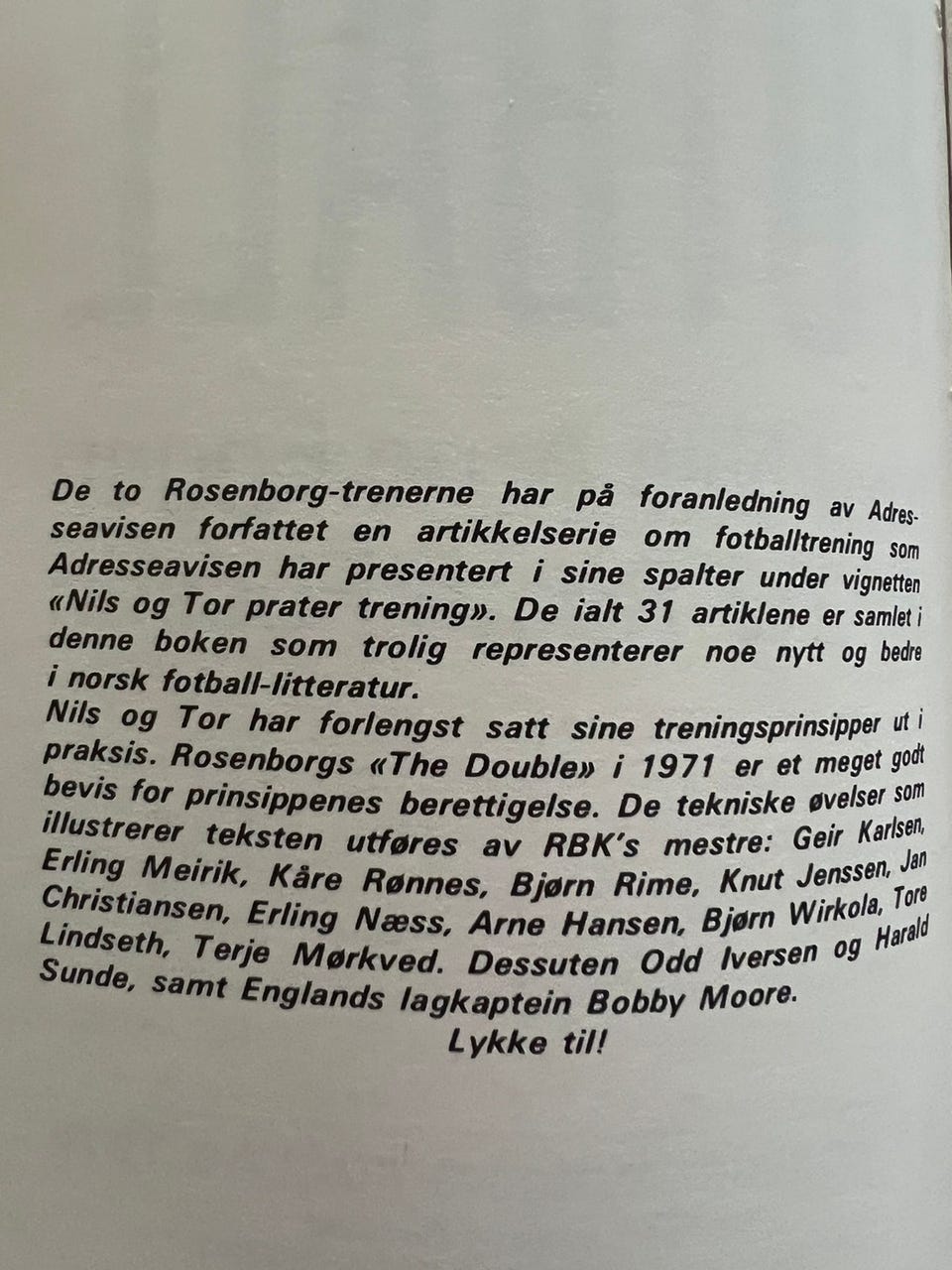 De to Rosenborg-trenerne har på foranledning av Adresseavisen forfattet en artikkelserie om fotballtrening som Adresseavisen har presentert i sine spalter under vignetten «Nils og Tor prater trening». De ialt 31 artiklene er samlet i denne boken som trolig representerer noe nytt og bedre i norsk fotball-litteratur.

Nils og Tor har forlengst satt sine treningsprinsipper ut i praksis. Rosenborgs «The Double» i 1971 er et meget godt bevis for prinsippenes berettigelse. De tekniske øvelser som illustrerer teksten utføres av RBK's mestre: Geir Karlsen, Erling Meirik, Kåre Rønnes, Bjørn Rime, Knut Jenssen, Jan Christiansen, Erling Næss, Arne Hansen, Bjørn Wirkola, Tore Lindseth, Terje Mørkved. Dessuten Odd Iversen og Harald Sunde, samt Englands lagkaptein Bobby Moore.

Lykke til!